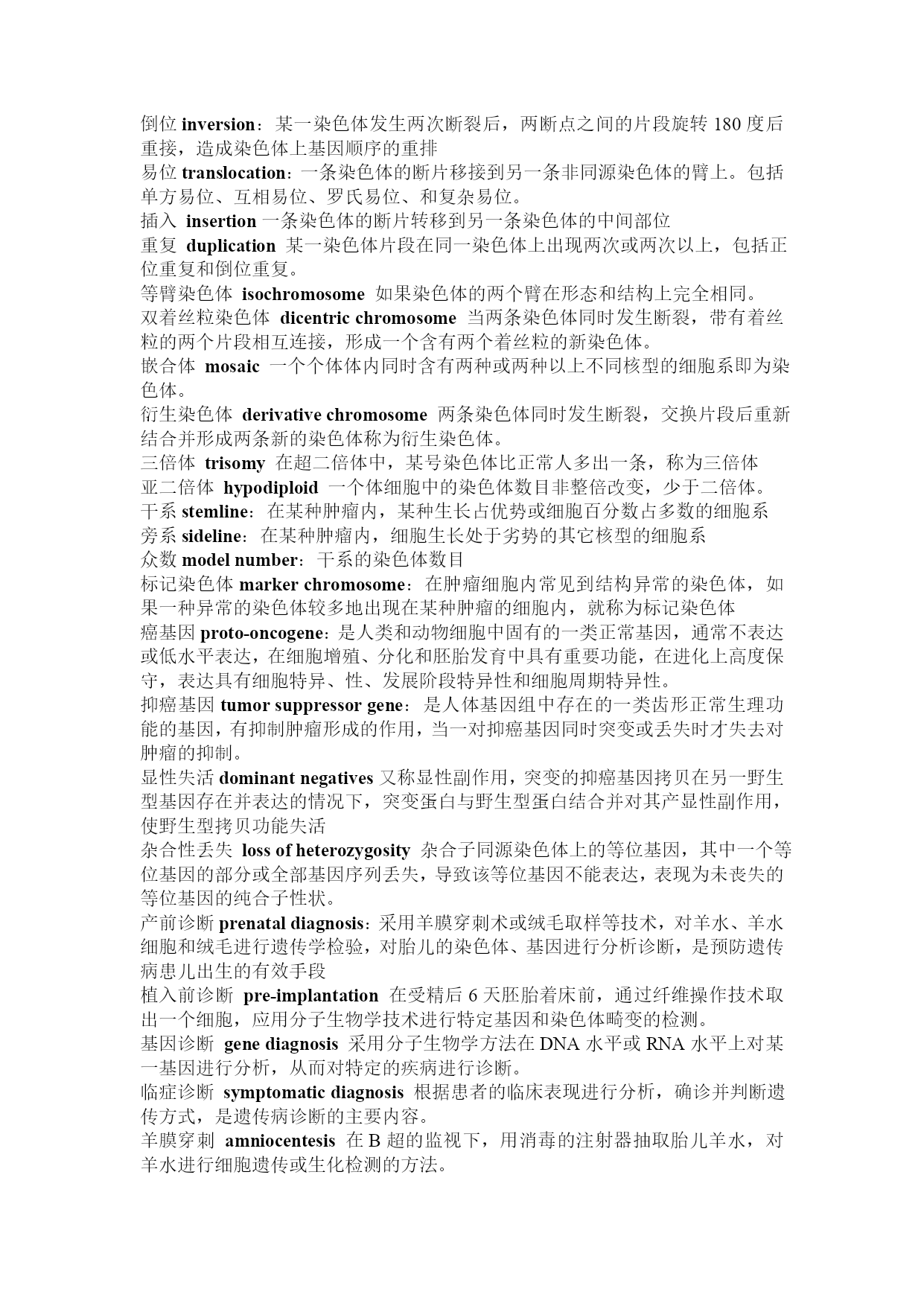 倒位 inversion：某一染色体发生两次断裂后，两断点之间的片段旋转 180 度后重接，造成染色体上基因顺序的重排
易位 translocation：一条染色体的断片移接到另一条非同源染色体的臂上。包括单方易位、互相易位、罗氏易位、和复杂易位。
插入 insertion 一条染色体的断片转移到另一条染色体的中间部位
重复 duplication 某一染色体片段在同一染色体上出现两次或两次以上，包括正位重复和倒位重复。
等臂染色体 isochromosome 如果染色体的两个臂在形态和结构上完全相同。
双着丝粒染色体 dicentric chromosome 当两条染色体同时发生断裂，带有着丝粒的两个片段相互连接，形成一个含有两个着丝粒的新染色体。
嵌合体 mosaic 一个个体体内同时含有两种或两种以上不同核型的细胞系即为染色体。
衍生染色体 derivative chromosome 两条染色体同时发生断裂，交换片段后重新结合并形成两条新的染色体称为衍生染色体。
三倍体 trisomy 在超二倍体中，某号染色体比正常人多出一条，称为三倍体
亚二倍体 hypodiploid 一个体细胞中的染色体数目非整倍改变，少于二倍体。
干系 stemline：在某种肿瘤内，某种生长占优势或细胞百分数占多数的细胞系
旁系 sideline：在某种肿瘤内，细胞生长处于劣势的其它核型的细胞系
众数 model number：干系的染色体数目
标记染色体 marker chromosome：在肿瘤细胞内常见到结构异常的染色体，如果一种异常的染色体较多地出现在某种肿瘤的细胞内，就称为标记染色体
癌基因 proto-oncogene：是人类和动物细胞中固有的一类正常基因，通常不表达或低水平表达，在细胞增殖、分化和胚胎发育中具有重要功能，在进化上高度保守，表达具有细胞特异、性、发展阶段特异性和细胞周期特异性。
抑癌基因 tumor suppressor gene：是人体基因组中存在的一类齿形正常生理功能的基因，有抑制肿瘤形成的作用，当一对抑癌基因同时突变或丢失时才失去对肿瘤的抑制。
显性失活 dominant negatives 又称显性副作用，突变的抑癌基因拷贝在另一野生型基因存在并表达的情况下，突变蛋白与野生型蛋白结合并对其产显性副作用，使野生型拷贝功能失活
杂合性丢失 loss of heterozygosity 杂合子同源染色体上的等位基因，其中一个等位基因的部分或全部基因序列丢失，导致该等位基因不能表达，表现为未丧失的等位基因的纯合子性状。
产前诊断 prenatal diagnosis：采用羊膜穿刺术或绒毛取样等技术，对羊水、羊水细胞和绒毛进行遗传学检验，对胎儿的染色体、基因进行分析诊断，是预防遗传病患儿出生的有效手段
植入前诊断 pre-implantation 在受精后 6 天胚胎着床前，通过纤维操作技术取出一个细胞，应用分子生物学技术进行特定基因和染色体畸变的检测。
基因诊断 gene diagnosis 采用分子生物学方法在 DNA 水平或 RNA 水平上对某一基因进行分析，从而对特定的疾病进行诊断。
临症诊断 symptomatic diagnosis 根据患者的临床表现进行分析，确诊并判断遗传方式，是遗传病诊断的主要内容。
羊膜穿刺 amniocentesis 在 B 超的监视下，用消毒的注射器抽取胎儿羊水，对羊水进行细胞遗传或生化检测的方法。